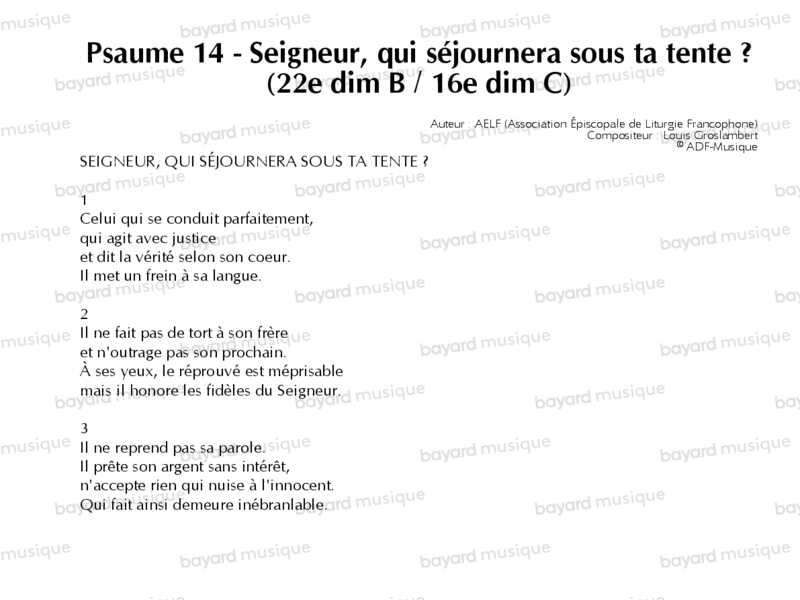 Psaume 14 - Seigneur, qui séjournera sous ta tente ?
(22e dim B / 16e dim C)

Auteur AELF (Association Épiscopale de Liturgie Francophone)
Compositeur Louis Groslambert
© ADF-Musique

SEIGNEUR, QUI SÉJOURNERA SOUS TA TENTE ?

1
Celui qui se conduit parfaitement,
qui agit avec justice
et dit la vérité selon son coeur.
Il met un frein à sa langue.

2
Il ne fait pas de tort à son frère
et n'outrage pas son prochain.
À ses yeux, le réprouvé est méprisable
mais il honore les fidèles du Seigneur.

3
Il ne reprend pas sa parole.
Il prête son argent sans intérêt,
n'accepte rien qui nuise à l'innocent.
Qui fait ainsi demeure inébranlable.

bayard musique